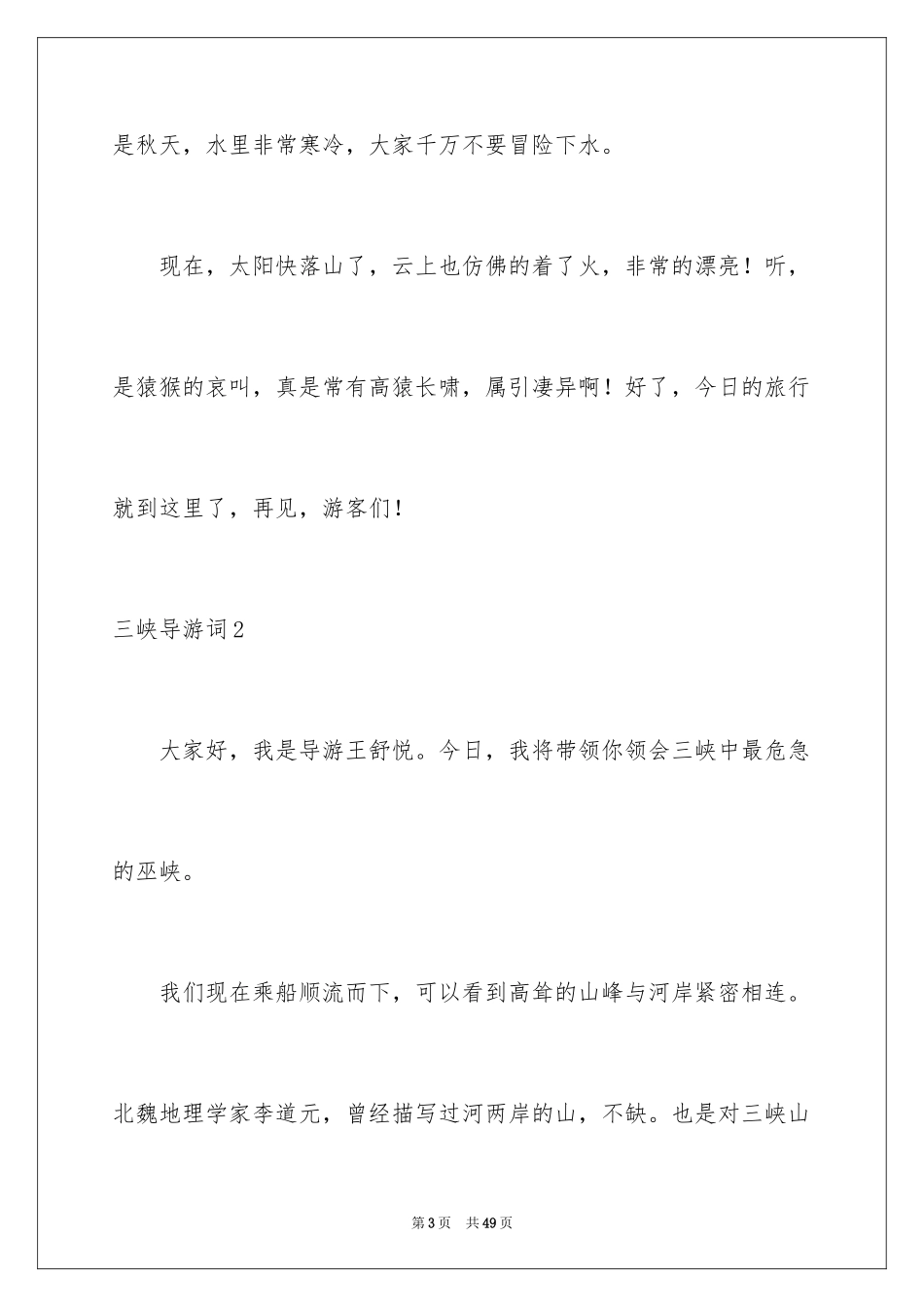 是秋天，水里非常寒冷，大家千万不要冒险下水。

现在，太阳快落山了，云上也仿佛的着了火，非常的漂亮！听，是猿猴的哀叫，真是常有高猿长啸，属引凄异啊！好了，今日的旅行就到这里了，再见，游客们！

三峡导游词2

大家好，我是导游王舒悦。今日，我将带领你领会三峡中最危急的巫峡。

我们现在乘船顺流而下，可以看到高耸的山峰与河岸紧密相连。北魏地理学家李道元，曾经描写过河两岸的山，不缺。也是对三峡山

第3页 共49页